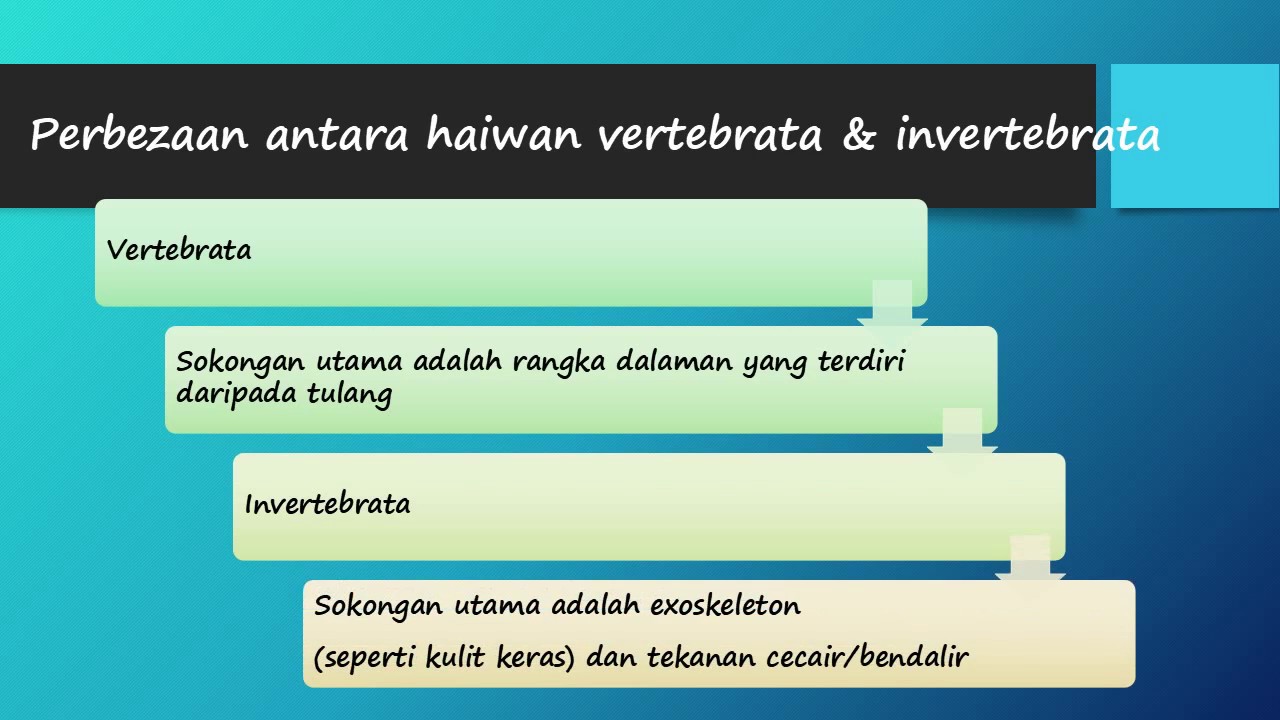 Perbezaan antara haiwan vertebrata & invertebrata

Vertebrata

Sokongan utama adalah rangka dalaman yang terdiri daripada tulang

Invertebrata

Sokongan utama adalah exoskeleton

(seperti kulit keras) dan tekanan cecair/bendalir